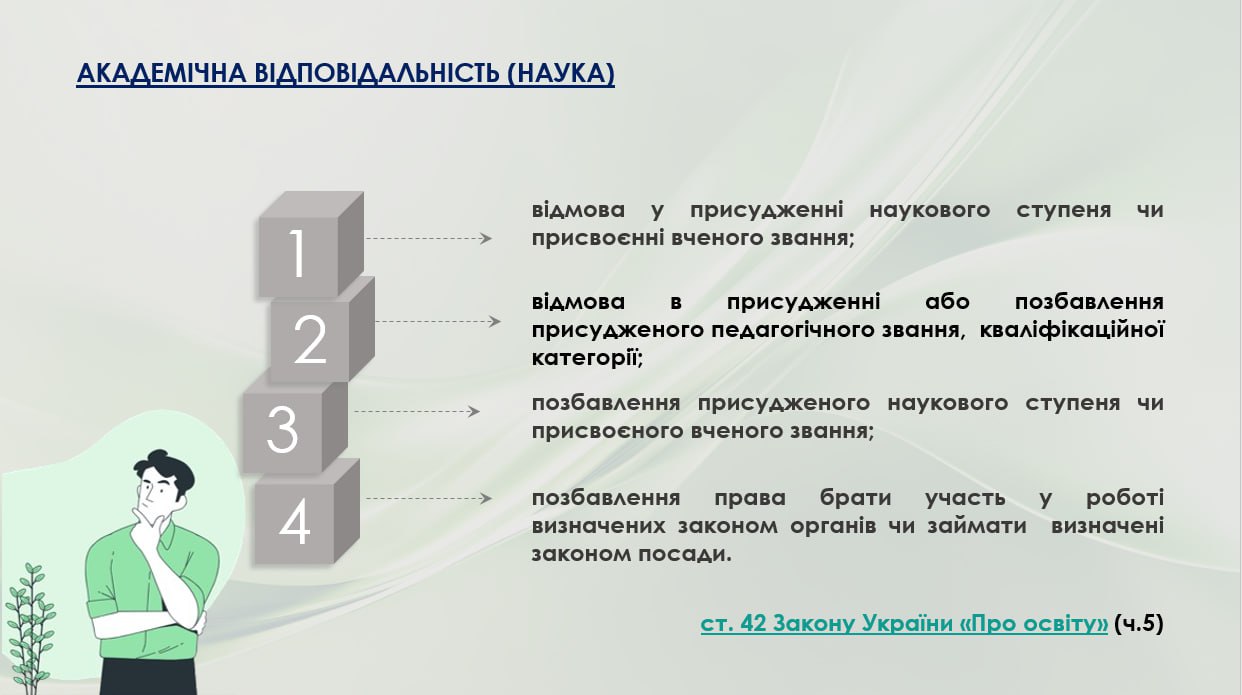 АКАДЕМІЧНА ВІДПОВІДАЛЬНІСТЬ (НАУКА)

1

відмова у присудженні наукового ступеня чи присвоєнні вченого звання;

2

відмова в присудженні або позбавлення присудженого педагогічного звання, кваліфікаційної категорії;

3

позбавлення присудженого наукового ступеня чи присвоєного вченого звання;

4

позбавлення права брати участь у роботі визначених законом органів чи займати визначені законом посади.

ст. 42 Закону України «Про освіту» (ч.5)